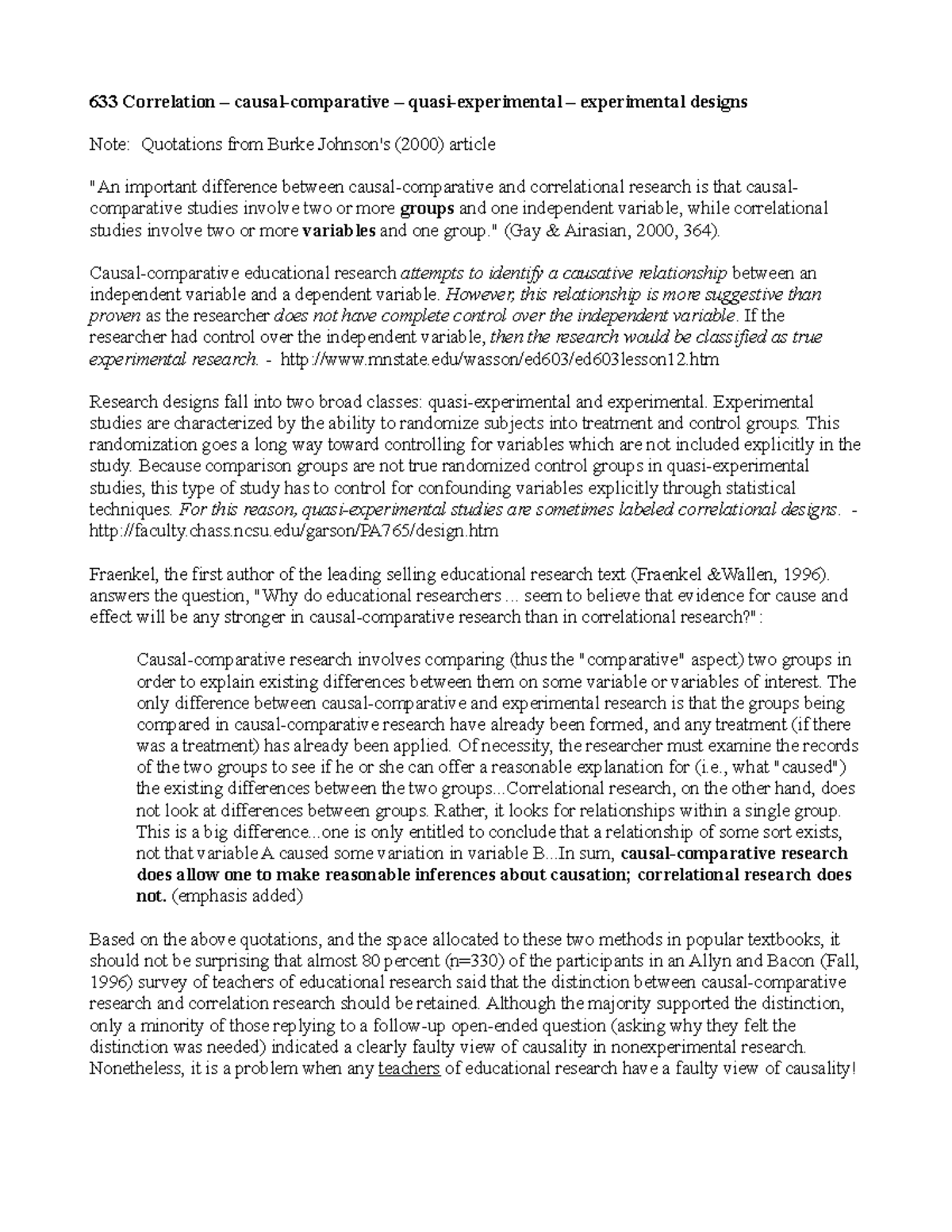 633 Correlation – causal-comparative – quasi-experimental – experimental designs

Note: Quotations from Burke Johnson's (2000) article

"An important difference between causal-comparative and correlational research is that causal-comparative studies involve two or more groups and one independent variable, while correlational studies involve two or more variables and one group." (Gay & Airasian, 2000, 364).

Causal-comparative educational research attempts to identify a causative relationship between an independent variable and a dependent variable. However, this relationship is more suggestive than proven as the researcher does not have complete control over the independent variable. If the researcher had control over the independent variable, then the research would be classified as true experimental research. - http://www.mnstate.edu/wasson/ed603/ed603lesson12.htm

Research designs fall into two broad classes: quasi-experimental and experimental. Experimental studies are characterized by the ability to randomize subjects into treatment and control groups. This randomization goes a long way toward controlling for variables which are not included explicitly in the study. Because comparison groups are not true randomized control groups in quasi-experimental studies, this type of study has to control for confounding variables explicitly through statistical techniques. For this reason, quasi-experimental studies are sometimes labeled correlational designs. - http://faculty.chass.ncsu.edu/garson/PA765/design.htm

Fraenkel, the first author of the leading selling educational research text (Fraenkel &Wallen, 1996). answers the question, "Why do educational researchers ... seem to believe that evidence for cause and effect will be any stronger in causal-comparative research than in correlational research?":

Causal-comparative research involves comparing (thus the "comparative" aspect) two groups in order to explain existing differences between them on some variable or variables of interest. The only difference between causal-comparative and experimental research is that the groups being compared in causal-comparative research have already been formed, and any treatment (if there was a treatment) has already been applied. Of necessity, the researcher must examine the records of the two groups to see if he or she can offer a reasonable explanation for (i.e., what "caused") the existing differences between the two groups...Correlational research, on the other hand, does not look at differences between groups. Rather, it looks for relationships within a single group. This is a big difference...one is only entitled to conclude that a relationship of some sort exists, not that variable A caused some variation in variable B...In sum, causal-comparative research does allow one to make reasonable inferences about causation; correlational research does not. (emphasis added)

Based on the above quotations, and the space allocated to these two methods in popular textbooks, it should not be surprising that almost 80 percent (n=330) of the participants in an Allyn and Bacon (Fall, 1996) survey of teachers of educational research said that the distinction between causal-comparative research and correlation research should be retained. Although the majority supported the distinction, only a minority of those replying to a follow-up open-ended question (asking why they felt the distinction was needed) indicated a clearly faulty view of causality in nonexperimental research. Nonetheless, it is a problem when any teachers of educational research have a faulty view of causality!